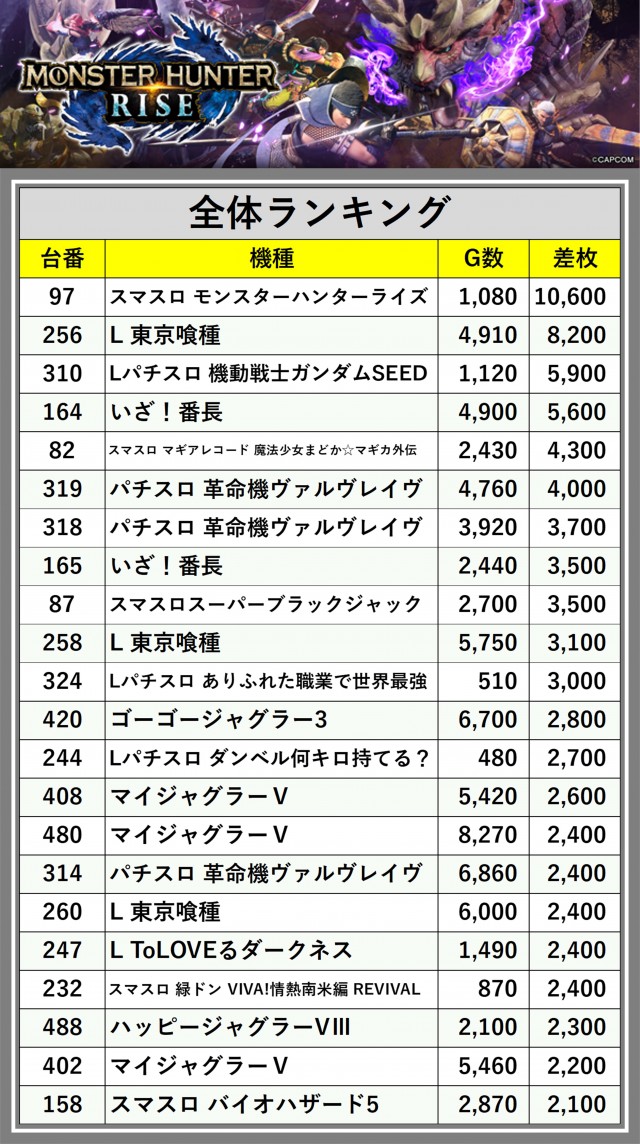 MONSTER HUNTER RISE

©CAPCOM

全体ランキング

| 台番 | 機種 | G数 | 差枚 |
|---|---|---|---|
| 97 | スマスロ モンスターハンターライズ | 1,080 | 10,600 |
| 256 | L 東京喰種 | 4,910 | 8,200 |
| 310 | Lパチスロ 機動戦士ガンダムSEED | 1,120 | 5,900 |
| 164 | いざ！番長 | 4,900 | 5,600 |
| 82 | スマスロ マギアレコード 魔法少女まどか☆マギカ外伝 | 2,430 | 4,300 |
| 319 | パチスロ 革命機ヴァルヴレイヴ | 4,760 | 4,000 |
| 318 | パチスロ 革命機ヴァルヴレイヴ | 3,920 | 3,700 |
| 165 | いざ！番長 | 2,440 | 3,500 |
| 87 | スマスロスーパーブラックジャック | 2,700 | 3,500 |
| 258 | L 東京喰種 | 5,750 | 3,100 |
| 324 | Lパチスロ ありふれた職業で世界最強 | 510 | 3,000 |
| 420 | ゴーゴージャグラー3 | 6,700 | 2,800 |
| 244 | Lパチスロ ダンベル何キロ持てる？ | 480 | 2,700 |
| 408 | マイジャグラーV | 5,420 | 2,600 |
| 480 | マイジャグラーV | 8,270 | 2,400 |
| 314 | パチスロ 革命機ヴァルヴレイヴ | 6,860 | 2,400 |
| 260 | L 東京喰種 | 6,000 | 2,400 |
| 247 | L ToLOVEるダークネス | 1,490 | 2,400 |
| 232 | スマスロ 緑ドン VIVA!情熱南米編 REVIVAL | 870 | 2,400 |
| 488 | ハッピージャグラーVIII | 2,100 | 2,300 |
| 402 | マイジャグラーV | 5,460 | 2,200 |
| 158 | スマスロ バイオハザード5 | 2,870 | 2,100 |